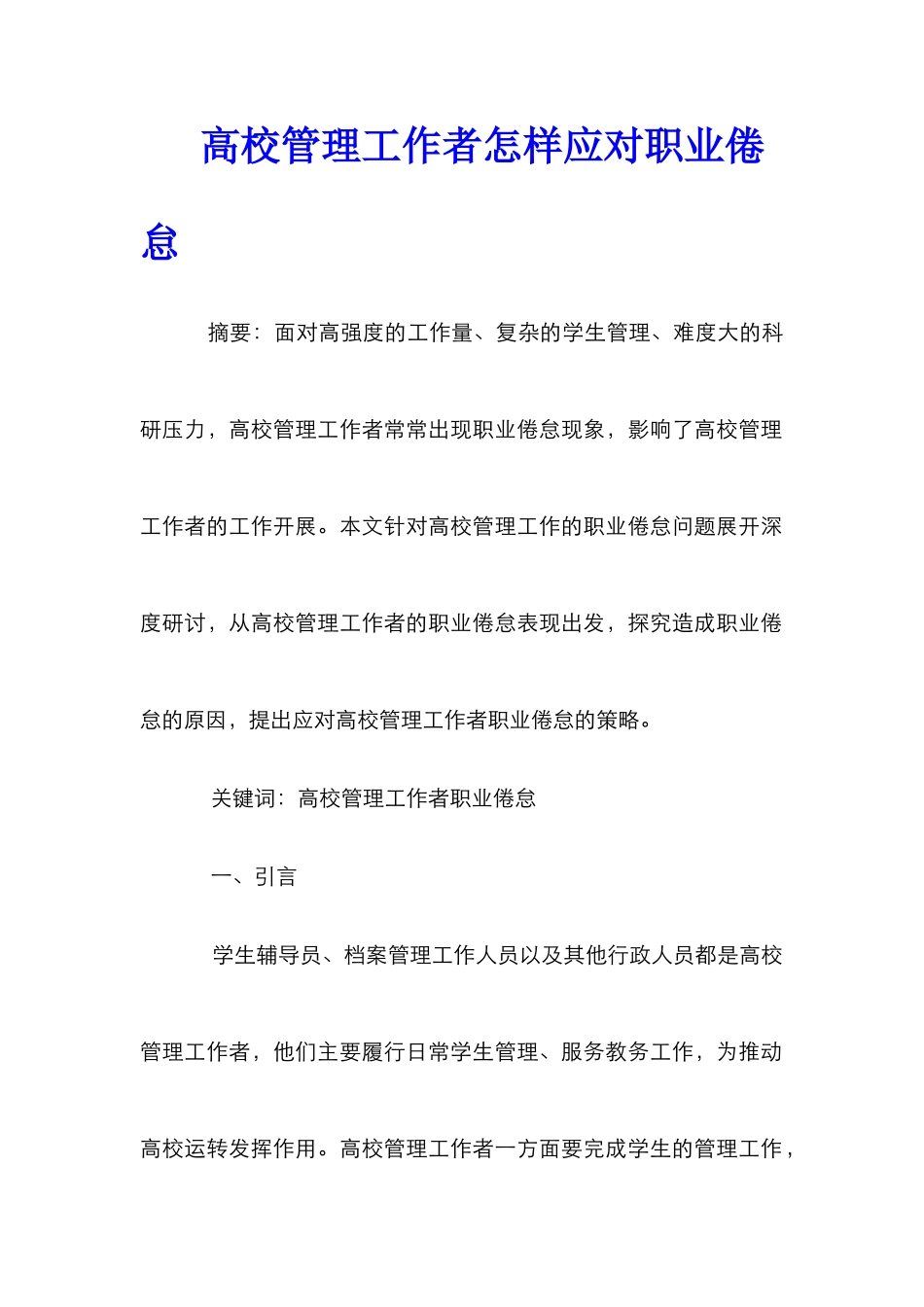 高校管理工作者怎样应对职业倦怠

摘要：面对高强度的工作量、复杂的学生管理、难度大的科研压力，高校管理工作者常常出现职业倦怠现象，影响了高校管理工作者的工作开展。本文针对高校管理工作的职业倦怠问题展开深度研讨，从高校管理工作者的职业倦怠表现出发，探究造成职业倦怠的原因，提出应对高校管理工作者职业倦怠的策略。

关键词：高校管理工作者职业倦怠

一、引言

学生辅导员、档案管理工作人员以及其他行政人员都是高校管理工作者，他们主要履行日常学生管理、服务教务工作，为推动高校运转发挥作用。高校管理工作者一方面要完成学生的管理工作，